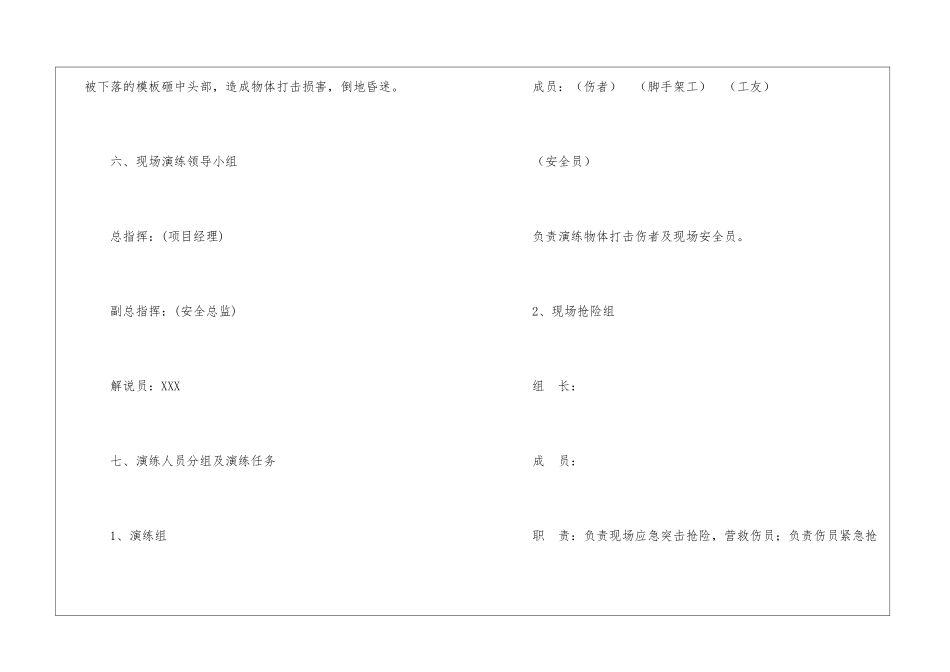 被下落的模板砸中头部，造成物体打击损害，倒地昏迷。

六、现场演练领导小组

总指挥：(项目经理)

副总指挥：(安全总监)

解说员：XXX

七、演练人员分组及演练任务

1、演练组

成员：（伤者） （脚手架工） （工友）

（安全员）

负责演练物体打击伤者及现场安全员。

2、现场抢险组

组 长：

成 员：

职 责：负责现场应急突击抢险，营救伤员；负责伤员紧急抢